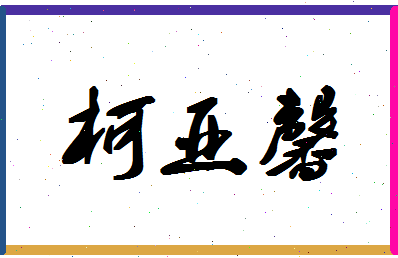 柯亚馨